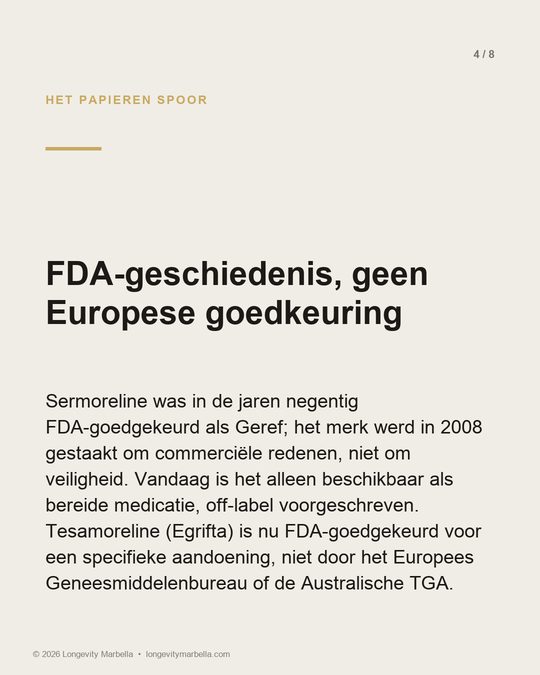 4 / 8

HET PAPIEREN SPOOR

FDA-geschiedenis, geen Europese goedkeuring

Sermoreline was in de jaren negentig FDA-goedgekeurd als Geref; het merk werd in 2008 gestaakt om commerciële redenen, niet om veiligheid. Vandaag is het alleen beschikbaar als bereide medicatie, off-label voorgeschreven. Tesamoreline (Egrifta) is nu FDA-goedgekeurd voor een specifieke aandoening, niet door het Europees Geneesmiddelenbureau of de Australische TGA.

© 2026 Longevity Marbella • longevitymarbella.com